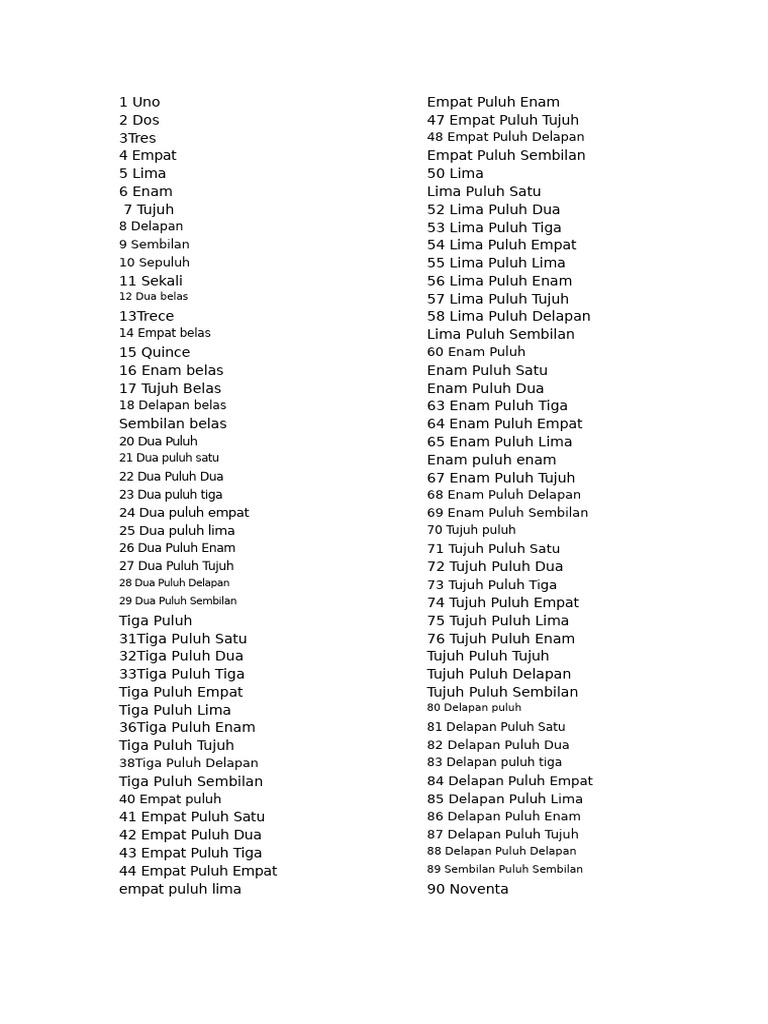 1 Uno
2 Dos
3Tres
4 Empat
5 Lima
6 Enam
7 Tujuh
8 Delapan
9 Sembilan
10 Sepuluh
11 Sekali
12 Dua belas
13Trece
14 Empat belas
15 Quince
16 Enam belas
17 Tujuh Belas
18 Delapan belas
Sembilan belas
20 Dua Puluh
21 Dua puluh satu
22 Dua Puluh Dua
23 Dua puluh tiga
24 Dua puluh empat
25 Dua puluh lima
26 Dua Puluh Enam
27 Dua Puluh Tujuh
28 Dua Puluh Delapan
29 Dua Puluh Sembilan
Tiga Puluh
31Tiga Puluh Satu
32Tiga Puluh Dua
33Tiga Puluh Tiga
Tiga Puluh Empat
Tiga Puluh Lima
36Tiga Puluh Enam
Tiga Puluh Tujuh
38Tiga Puluh Delapan
Tiga Puluh Sembilan
40 Empat puluh
41 Empat Puluh Satu
42 Empat Puluh Dua
43 Empat Puluh Tiga
44 Empat Puluh Empat
empat puluh lima

Empat Puluh Enam
47 Empat Puluh Tujuh
48 Empat Puluh Delapan
Empat Puluh Sembilan
50 Lima
Lima Puluh Satu
52 Lima Puluh Dua
53 Lima Puluh Tiga
54 Lima Puluh Empat
55 Lima Puluh Lima
56 Lima Puluh Enam
57 Lima Puluh Tujuh
58 Lima Puluh Delapan
Lima Puluh Sembilan
60 Enam Puluh
Enam Puluh Satu
Enam Puluh Dua
63 Enam Puluh Tiga
64 Enam Puluh Empat
65 Enam Puluh Lima
Enam puluh enam
67 Enam Puluh Tujuh
68 Enam Puluh Delapan
69 Enam Puluh Sembilan
70 Tujuh puluh
71 Tujuh Puluh Satu
72 Tujuh Puluh Dua
73 Tujuh Puluh Tiga
74 Tujuh Puluh Empat
75 Tujuh Puluh Lima
76 Tujuh Puluh Enam
Tujuh Puluh Tujuh
Tujuh Puluh Delapan
Tujuh Puluh Sembilan
80 Delapan puluh
81 Delapan Puluh Satu
82 Delapan Puluh Dua
83 Delapan puluh tiga
84 Delapan Puluh Empat
85 Delapan Puluh Lima
86 Delapan Puluh Enam
87 Delapan Puluh Tujuh
88 Delapan Puluh Delapan
89 Sembilan Puluh Sembilan
90 Noventa